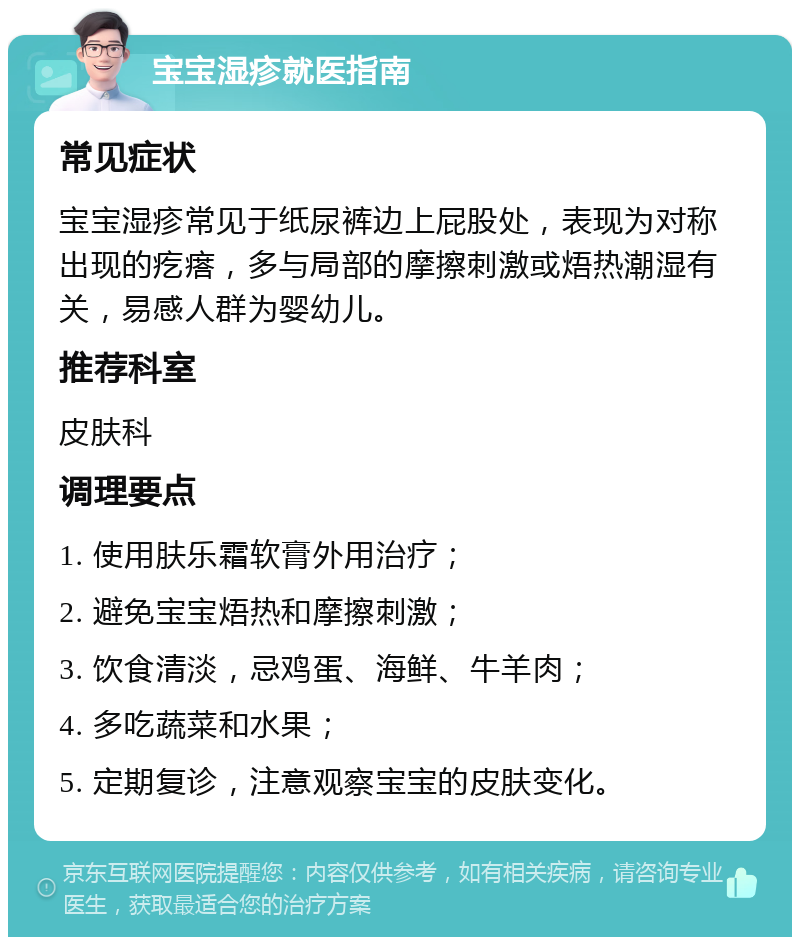 宝宝湿疹就医指南

常见症状

宝宝湿疹常见于纸尿裤边上屁股处，表现为对称出现的疙瘩，多与局部的摩擦刺激或焐热潮湿有关，易感人群为婴幼儿。

推荐科室

皮肤科

调理要点

1. 使用肤乐霜软膏外用治疗；

2. 避免宝宝焐热和摩擦刺激；

3. 饮食清淡，忌鸡蛋、海鲜、牛羊肉；

4. 多吃蔬菜和水果；

5. 定期复诊，注意观察宝宝的皮肤变化。

京东互联网医院提醒您：内容仅供参考，如有相关疾病，请咨询专业医生，获取最适合您的治疗方案